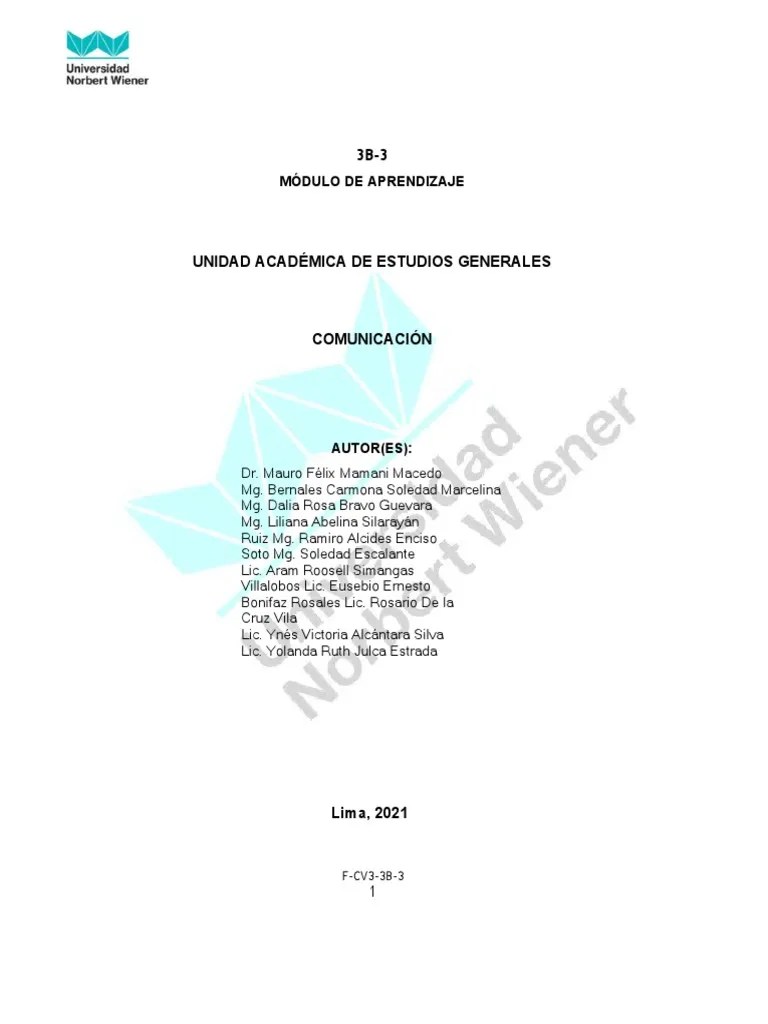 Universidad
Norbert Wiener

3B-3
MÓDULO DE APRENDIZAJE

UNIDAD ACADÉMICA DE ESTUDIOS GENERALES

COMUNICACIÓN

AUTOR(ES):
Dr. Mauro Félix Mamani Macedo
Mg. Bernales Carmona Soledad Marcelina
Mg. Dalia Rosa Bravo Guevara
Mg. Liliana Abelina Silarayán
Ruiz Mg. Ramiro Alcides Enciso
Soto Mg. Soledad Escalante
Lic. Aram Roosell Simangas
Villalobos Lic. Eusebio Ernesto
Bonifaz Rosales Lic. Rosario De la
Cruz Vila
Lic. Ynés Victoria Alcántara Silva
Lic. Yolanda Ruth Julca Estrada

Universidad
Norbert Wiener

Lima, 2021

F-CV3-3B-3
1